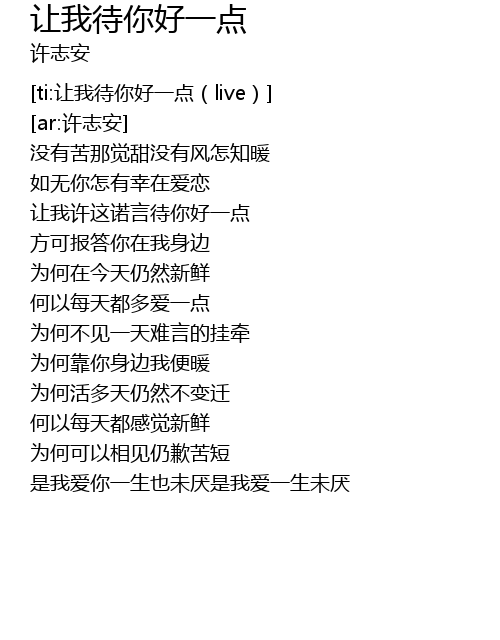 让我待你好一点
许志安

[ti:让我待你好一点（live）]
[ar:许志安]
没有苦那觉甜没有风怎知暖
如无你怎有幸在爱恋
让我许这诺言待你好一点
方可报答你在我身边
为何在今天仍然新鲜
何以每天都多爱一点
为何不见一天难言的挂牵
为何靠你身边我便暖
为何活多天仍然不变迁
何以每天都感觉新鲜
为何可以相见仍歉苦短
是我爱你一生也未厌是我爱一生未厌